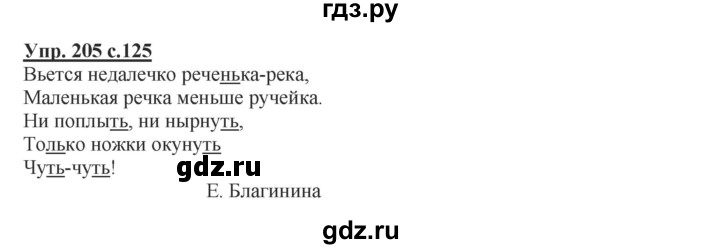 гдз.ру

Упр. 205 с.125
Вьется недалечко реченька-река,
Маленькая речка меньше ручейка.
Ни поплыть, ни нырнуть,
Только ножки окунуть
Чуть-чуть!
gdz.ru
Е. Благинина

gdz.ru